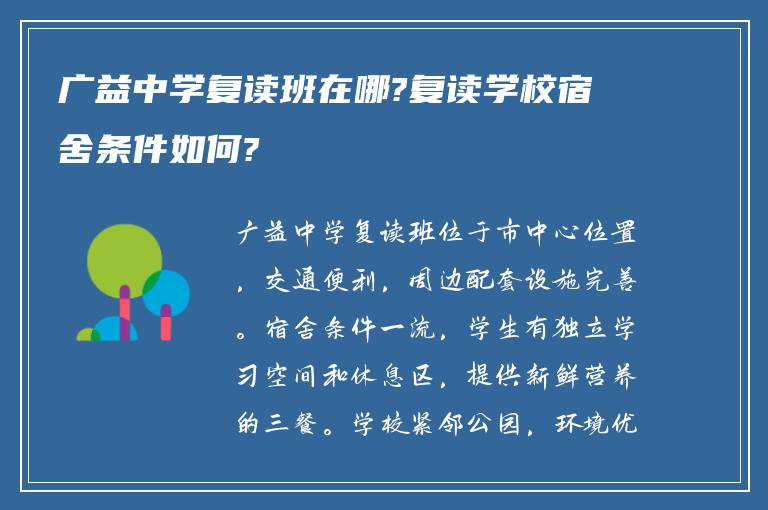 广益中学复读班在哪?复读学校宿舍条件如何?

广益中学复读班位于市中心位置，交通便利，周边配套设施完善。宿舍条件一流，学生有独立学习空间和休息区，提供新鲜营养的三餐。学校紧邻公园，环境优